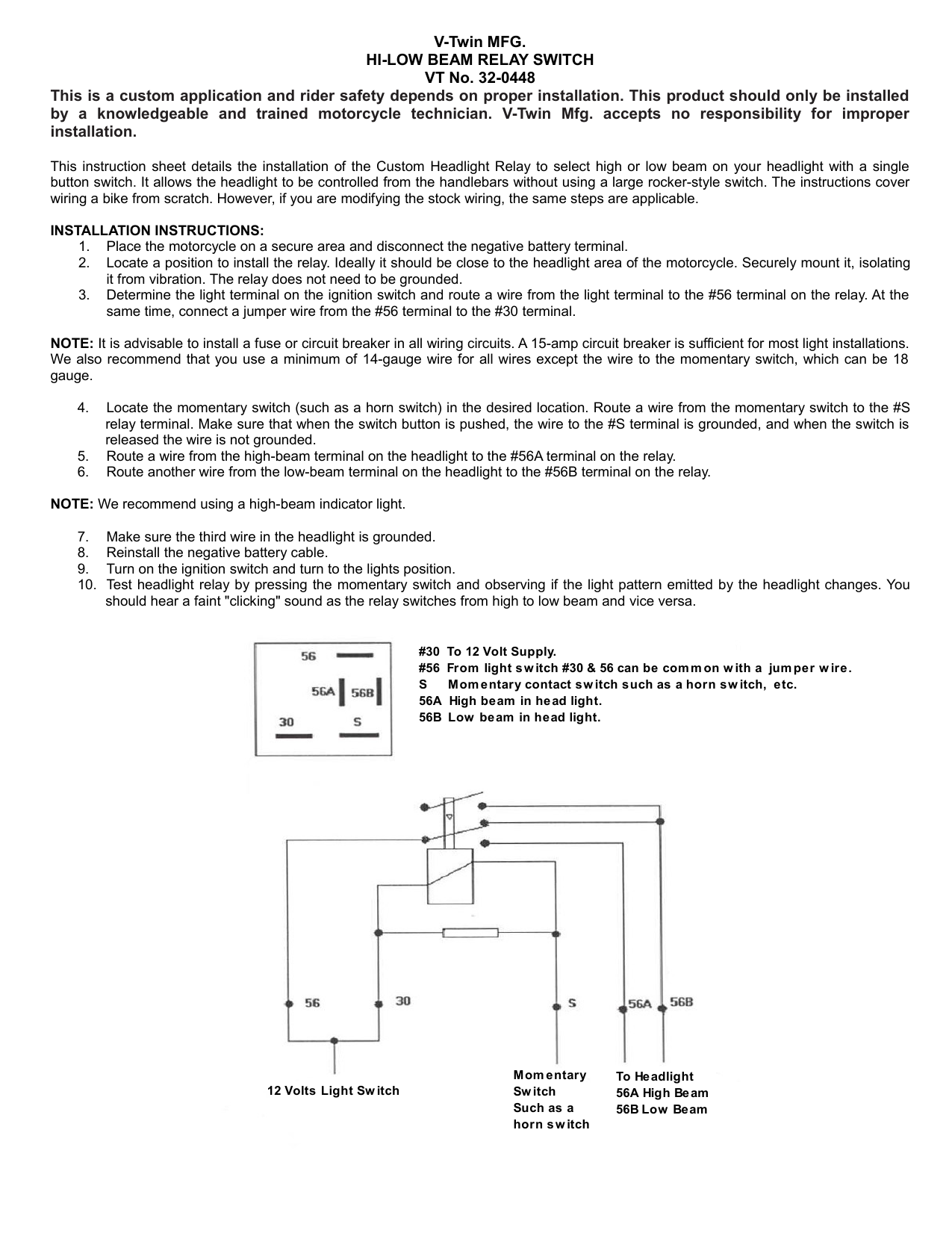 V-Twin MFG.
HI-LOW BEAM RELAY SWITCH
VT No. 32-0448

This is a custom application and rider safety depends on proper installation. This product should only be installed by a knowledgeable and trained motorcycle technician. V-Twin Mfg. accepts no responsibility for improper installation.

This instruction sheet details the installation of the Custom Headlight Relay to select high or low beam on your headlight with a single button switch. It allows the headlight to be controlled from the handlebars without using a large rocker-style switch. The instructions cover wiring a bike from scratch. However, if you are modifying the stock wiring, the same steps are applicable.

INSTALLATION INSTRUCTIONS:
1. Place the motorcycle on a secure area and disconnect the negative battery terminal.
2. Locate a position to install the relay. Ideally it should be close to the headlight area of the motorcycle. Securely mount it, isolating it from vibration. The relay does not need to be grounded.
3. Determine the light terminal on the ignition switch and route a wire from the light terminal to the #56 terminal on the relay. At the same time, connect a jumper wire from the #56 terminal to the #30 terminal.

NOTE: It is advisable to install a fuse or circuit breaker in all wiring circuits. A 15-amp circuit breaker is sufficient for most light installations. We also recommend that you use a minimum of 14-gauge wire for all wires except the wire to the momentary switch, which can be 18 gauge.

4. Locate the momentary switch (such as a horn switch) in the desired location. Route a wire from the momentary switch to the #S relay terminal. Make sure that when the switch button is pushed, the wire to the #S terminal is grounded, and when the switch is released the wire is not grounded.
5. Route a wire from the high-beam terminal on the headlight to the #56A terminal on the relay.
6. Route another wire from the low-beam terminal on the headlight to the #56B terminal on the relay.

NOTE: We recommend using a high-beam indicator light.

7. Make sure the third wire in the headlight is grounded.
8. Reinstall the negative battery cable.
9. Turn on the ignition switch and turn to the lights position.
10. Test headlight relay by pressing the momentary switch and observing if the light pattern emitted by the headlight changes. You should hear a faint "clicking" sound as the relay switches from high to low beam and vice versa.

56
56A 56B
30 S

#30 To 12 Volt Supply.
#56 From light switch #30 & 56 can be common with a jumper wire.
S Momentary contact switch such as a horn switch, etc.
56A High beam in head light.
56B Low beam in head light.

56 30 S 56A 56B

12 Volts Light Switch

Momentary Switch Such as a horn switch

To Headlight
56A High Beam
56B Low Beam